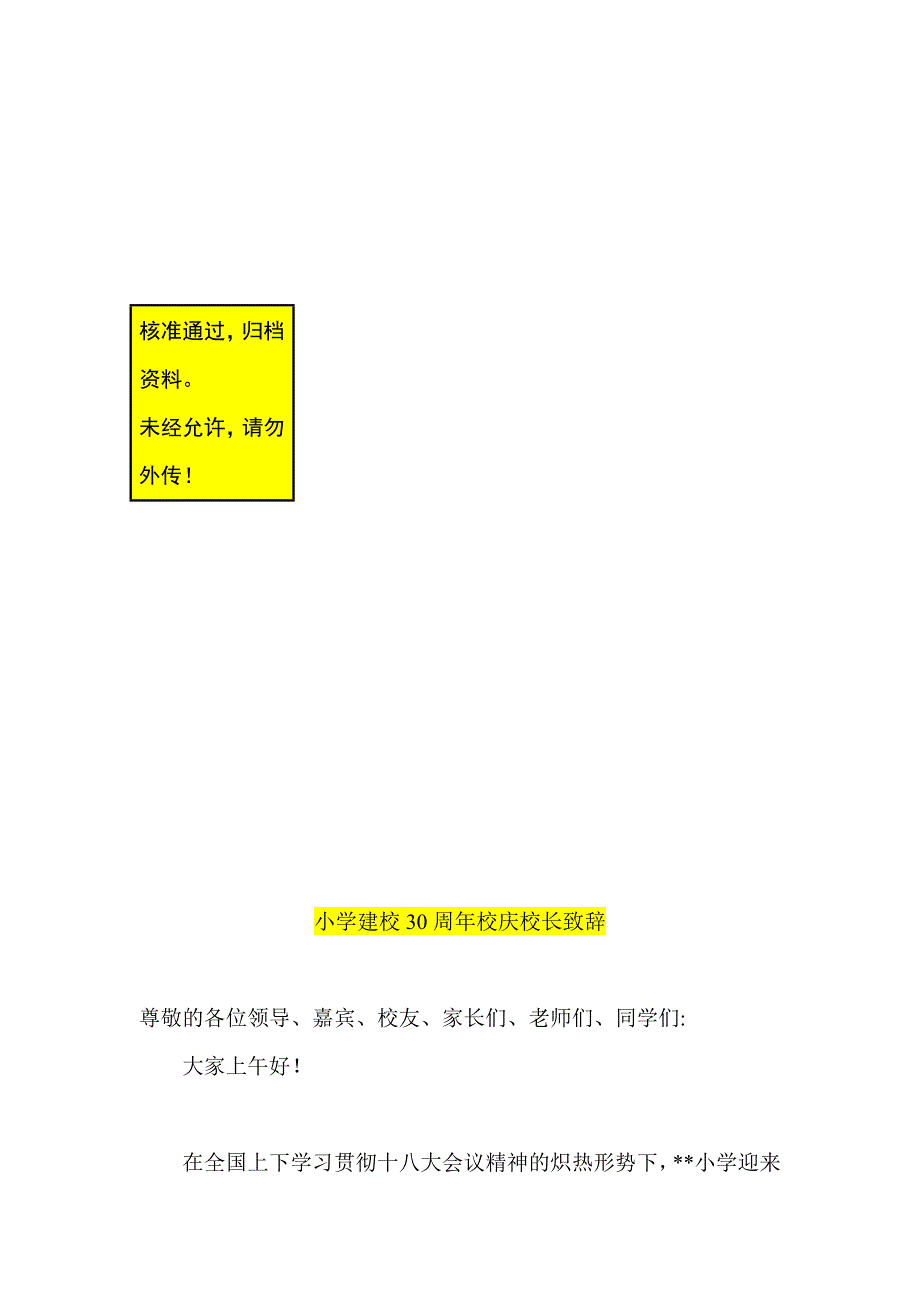 核准通过，归档资料。
未经允许，请勿外传！

小学建校30周年校庆校长致辞

尊敬的各位领导、嘉宾、校友、家长们、老师们、同学们:

大家上午好！

在全国上下学习贯彻十八大会议精神的炽热形势下，**小学迎来